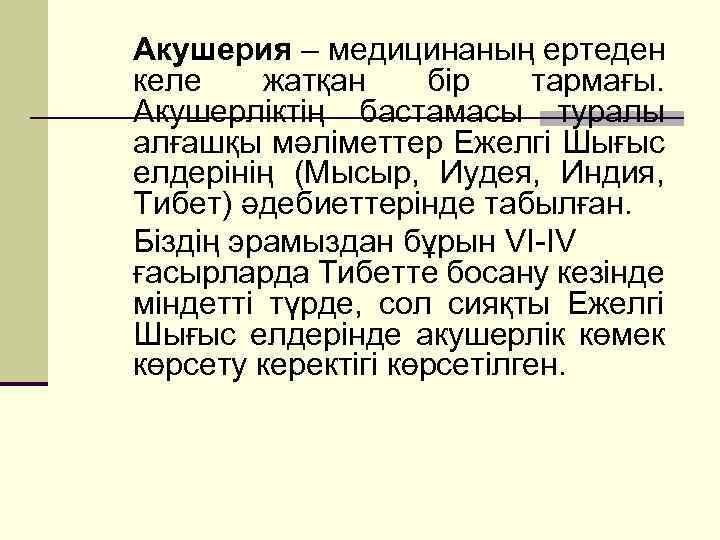 Акушерия – медицинаның ертеден келе жатқан бір тармағы. Акушерліктің бастамасы туралы алғашқы мәліметтер Ежелгі Шығыс елдерінің (Мысыр, Иудея, Индия, Тибет) әдебиеттерінде табылған.

Біздің эрамыздан бұрын VI-IV ғасырларда Тибетте босану кезінде міндетті түрде, сол сияқты Ежелгі Шығыс елдерінде акушерлік көмек көрсету керектігі көрсетілген.